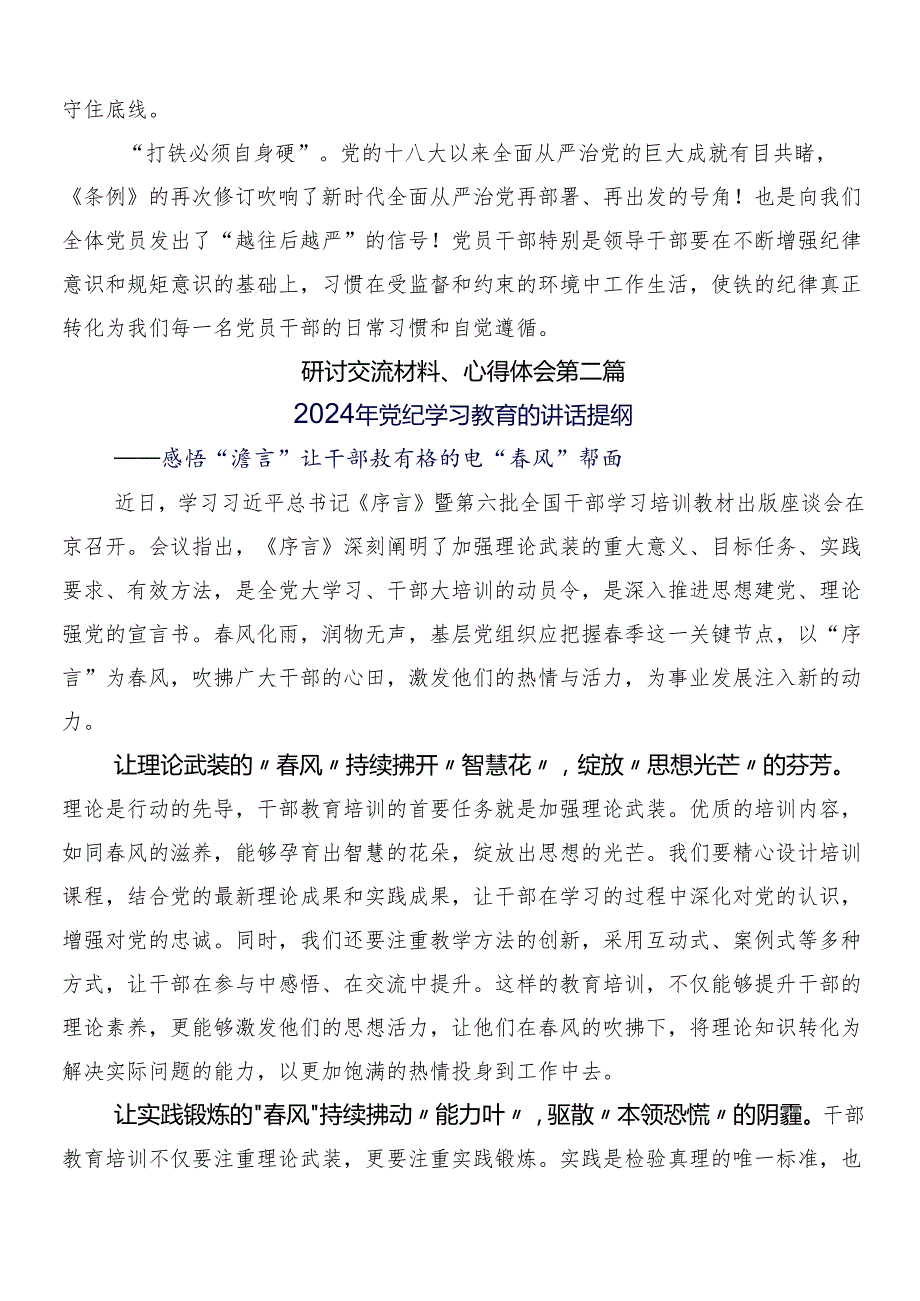 守住底线。

“打铁必须自身硬”。党的十八大以来全面从严治党的巨大成就有目共睹，《条例》的再次修订吹响了新时代全面从严治党再部署、再出发的号角！也是向我们全体党员发出了“越往后越严”的信号！党员干部特别是领导干部要在不断增强纪律意识和规矩意识的基础上，习惯在受监督和约束的环境中工作生活，使铁的纪律真正转化为我们每一名党员干部的日常习惯和自觉遵循。

研讨交流材料、心得体会第二篇

2024年党纪学习教育的讲话提纲

——感悟“澹言”让干部教有格的电“春风”帮面

近日，学习习近平总书记《序言》暨第六批全国干部学习培训教材出版座谈会在京召开。会议指出，《序言》深刻阐明了加强理论武装的重大意义、目标任务、实践要求、有效方法，是全党大学习、干部大培训的动员令，是深入推进思想建党、理论强党的宣言书。春风化雨，润物无声，基层党组织应把握春季这一关键节点，以“序言”为春风，吹拂广大干部的心田，激发他们的热情与活力，为事业发展注入新的动力。

让理论武装的〃春风〃持续拂开〃智慧花〃，绽放〃思想光芒〃的芬芳。理论是行动的先导，干部教育培训的首要任务就是加强理论武装。优质的培训内容，如同春风的滋养，能够孕育出智慧的花朵，绽放出思想的光芒。我们要精心设计培训课程，结合党的最新理论成果和实践成果，让干部在学习的过程中深化对党的认识，增强对党的忠诚。同时，我们还要注重教学方法的创新，采用互动式、案例式等多种方式，让干部在参与中感悟、在交流中提升。这样的教育培训，不仅能够提升干部的理论素养，更能够激发他们的思想活力，让他们在春风的吹拂下，将理论知识转化为解决实际问题的能力，以更加饱满的热情投身到工作中去。

让实践锻炼的"春风"持续拂动〃能力叶〃，驱散〃本领恐慌〃的阴霾。干部教育培训不仅要注重理论武装，更要注重实践锻炼。实践是检验真理的唯一标准，也